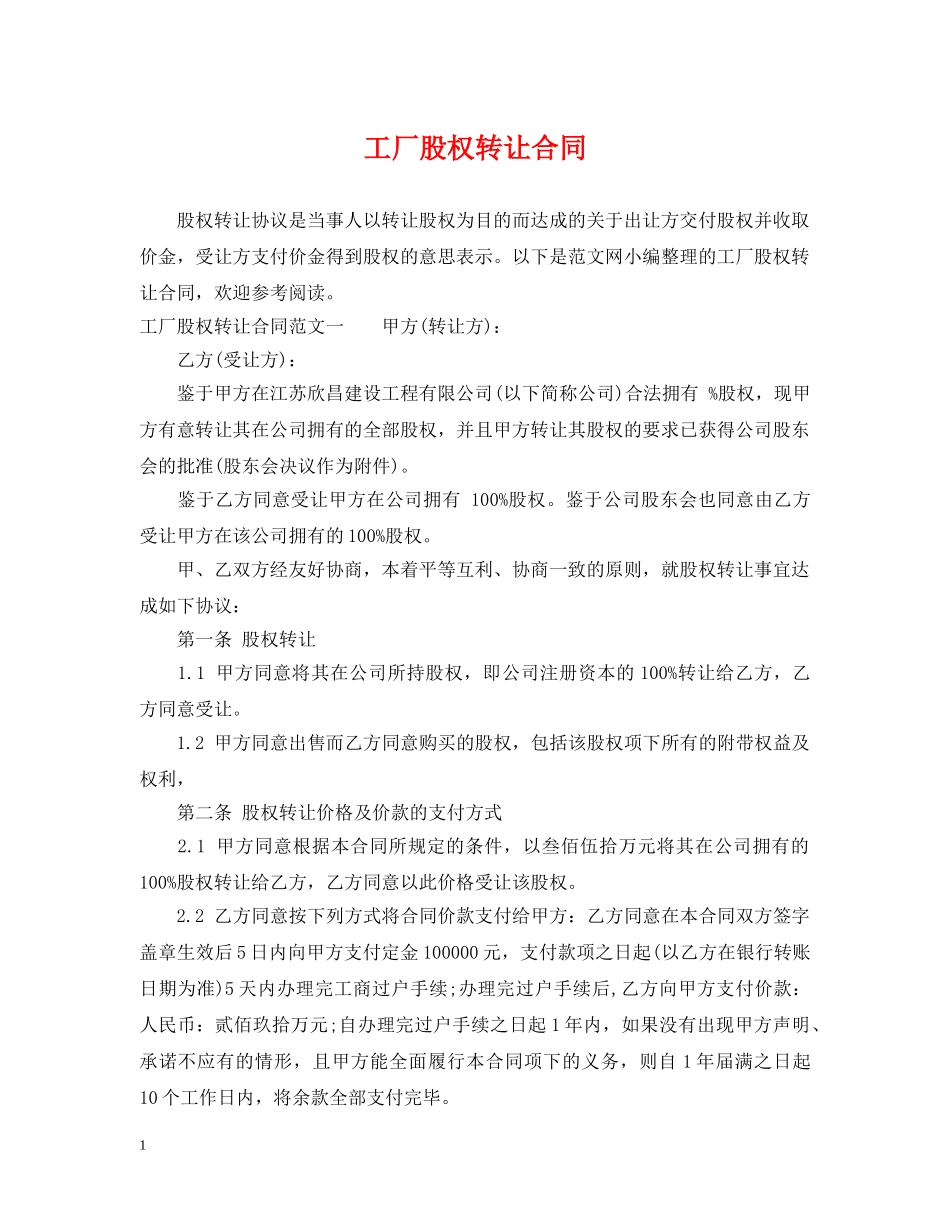 工厂股权转让合同

股权转让协议是当事人以转让股权为目的而达成的关于出让方交付股权并收取价金，受让方支付价金得到股权的意思表示。以下是范文网小编整理的工厂股权转让合同，欢迎参考阅读。

工厂股权转让合同范文一　　甲方(转让方)：

乙方(受让方)：

鉴于甲方在江苏欣昌建设工程有限公司(以下简称公司)合法拥有 %股权，现甲方有意转让其在公司拥有的全部股权，并且甲方转让其股权的要求已获得公司股东会的批准(股东会决议作为附件)。

鉴于乙方同意受让甲方在公司拥有 100%股权。鉴于公司股东会也同意由乙方受让甲方在该公司拥有的100%股权。

甲、乙双方经友好协商，本着平等互利、协商一致的原则，就股权转让事宜达成如下协议：

第一条 股权转让

1.1 甲方同意将其在公司所持股权，即公司注册资本的 100%转让给乙方，乙方同意受让。

1.2 甲方同意出售而乙方同意购买的股权，包括该股权项下所有的附带权益及权利，

第二条 股权转让价格及价款的支付方式

2.1 甲方同意根据本合同所规定的条件，以叁佰伍拾万元将其在公司拥有的100%股权转让给乙方，乙方同意以此价格受让该股权。

2.2 乙方同意按下列方式将合同价款支付给甲方：乙方同意在本合同双方签字盖章生效后5日内向甲方支付定金100000元，支付款项之日起(以乙方在银行转账日期为准)5天内办理完工商过户手续;办理完过户手续后,乙方向甲方支付价款：人民币：贰佰玖拾万元;自办理完过户手续之日起1年内，如果没有出现甲方声明、承诺不应有的情形，且甲方能全面履行本合同项下的义务，则自1年届满之日起10个工作日内，将余款全部支付完毕。

1